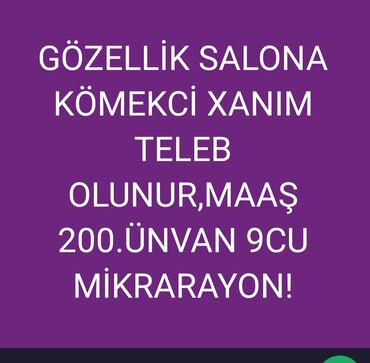 GÖZELLİK SALONA KÖMEKCİ XANIM TELEB OLUNUR,MAAŞ 200.ÜNVAN 9CU MİKRARAYON!